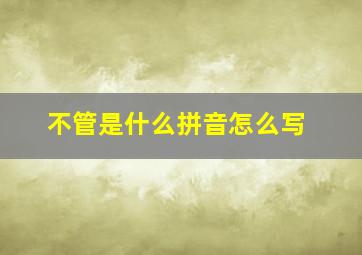 不管是什么拼音怎么写